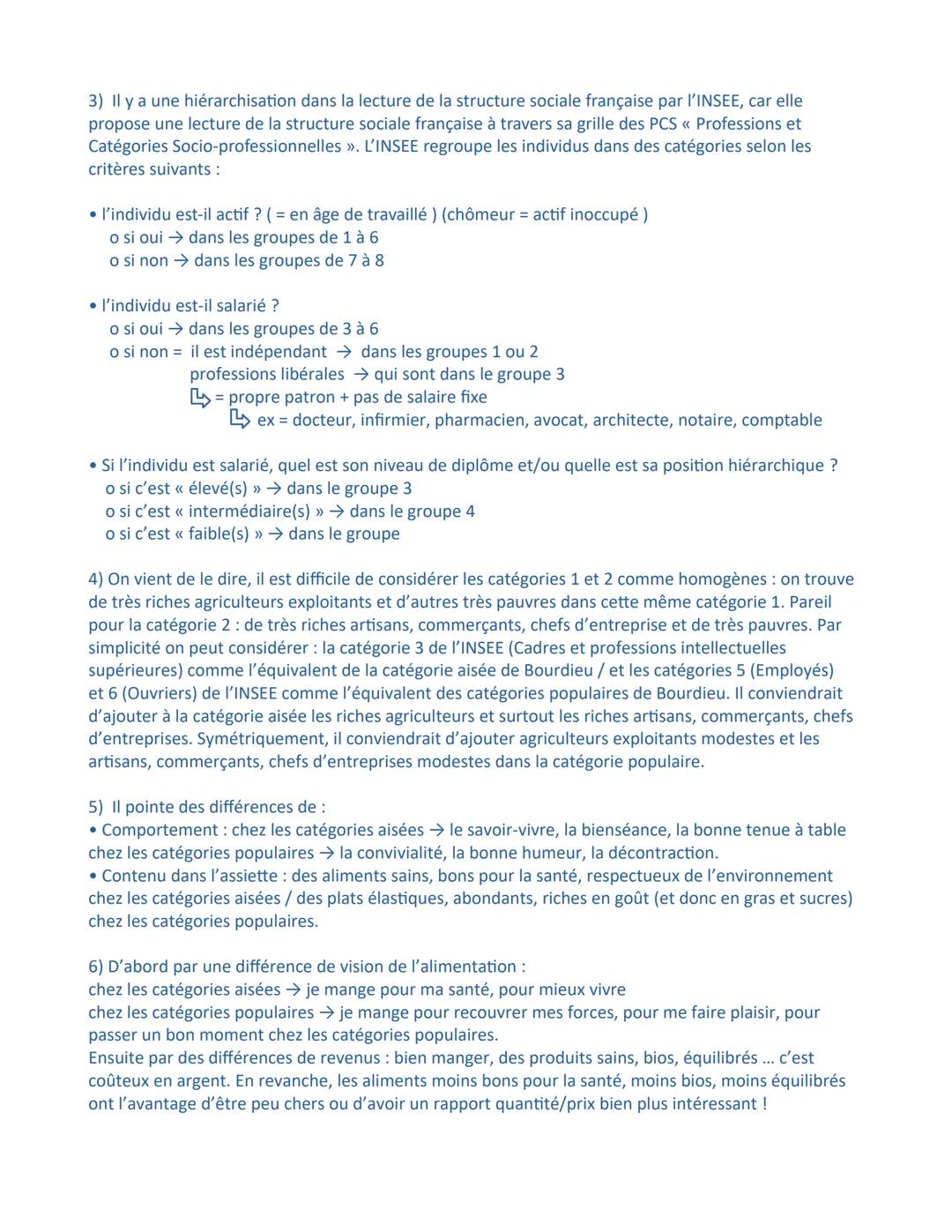 3) Il y a une hiérarchisation dans la lecture de la structure sociale française par l'INSEE, car elle propose une lecture de la structure sociale française à travers sa grille des PCS « Professions et Catégories Socio-professionnelles ». L'INSEE regroupe les individus dans des catégories selon les critères suivants :

• l'individu est-il actif ? ( = en âge de travaillé ) (chômeur = actif inoccupé )
o si oui → dans les groupes de 1 à 6
o si non → dans les groupes de 7 à 8

• l'individu est-il salarié ?
o si oui → dans les groupes de 3 à 6
o si non = il est indépendant → dans les groupes 1 ou 2
professions libérales → qui sont dans le groupe 3
↳ = propre patron + pas de salaire fixe
↳ ex = docteur, infirmier, pharmacien, avocat, architecte, notaire, comptable

• Si l'individu est salarié, quel est son niveau de diplôme et/ou quelle est sa position hiérarchique ?
o si c'est « élevé(s) » → dans le groupe 3
o si c'est « intermédiaire(s) » → dans le groupe 4
o si c'est « faible(s) » → dans le groupe

4) On vient de le dire, il est difficile de considérer les catégories 1 et 2 comme homogènes : on trouve de très riches agriculteurs exploitants et d'autres très pauvres dans cette même catégorie 1. Pareil pour la catégorie 2 : de très riches artisans, commerçants, chefs d'entreprise et de très pauvres. Par simplicité on peut considérer : la catégorie 3 de l'INSEE (Cadres et professions intellectuelles supérieures) comme l'équivalent de la catégorie aisée de Bourdieu / et les catégories 5 (Employés) et 6 (Ouvriers) de l'INSEE comme l'équivalent des catégories populaires de Bourdieu. Il conviendrait d'ajouter à la catégorie aisée les riches agriculteurs et surtout les riches artisans, commerçants, chefs d'entreprises. Symétriquement, il conviendrait d'ajouter agriculteurs exploitants modestes et les artisans, commerçants, chefs d'entreprises modestes dans la catégorie populaire.

5) Il pointe des différences de :
• Comportement : chez les catégories aisées → le savoir-vivre, la bienséance, la bonne tenue à table chez les catégories populaires → la convivialité, la bonne humeur, la décontraction.
• Contenu dans l'assiette : des aliments sains, bons pour la santé, respectueux de l'environnement chez les catégories aisées / des plats élastiques, abondants, riches en goût (et donc en gras et sucres) chez les catégories populaires.

6) D'abord par une différence de vision de l'alimentation :
chez les catégories aisées → je mange pour ma santé, pour mieux vivre
chez les catégories populaires → je mange pour recouvrer mes forces, pour me faire plaisir, pour passer un bon moment chez les catégories populaires.
Ensuite par des différences de revenus : bien manger, des produits sains, bios, équilibrés ... c'est coûteux en argent. En revanche, les aliments moins bons pour la santé, moins bios, moins équilibrés ont l'avantage d'être peu chers ou d'avoir un rapport quantité/prix bien plus intéressant !